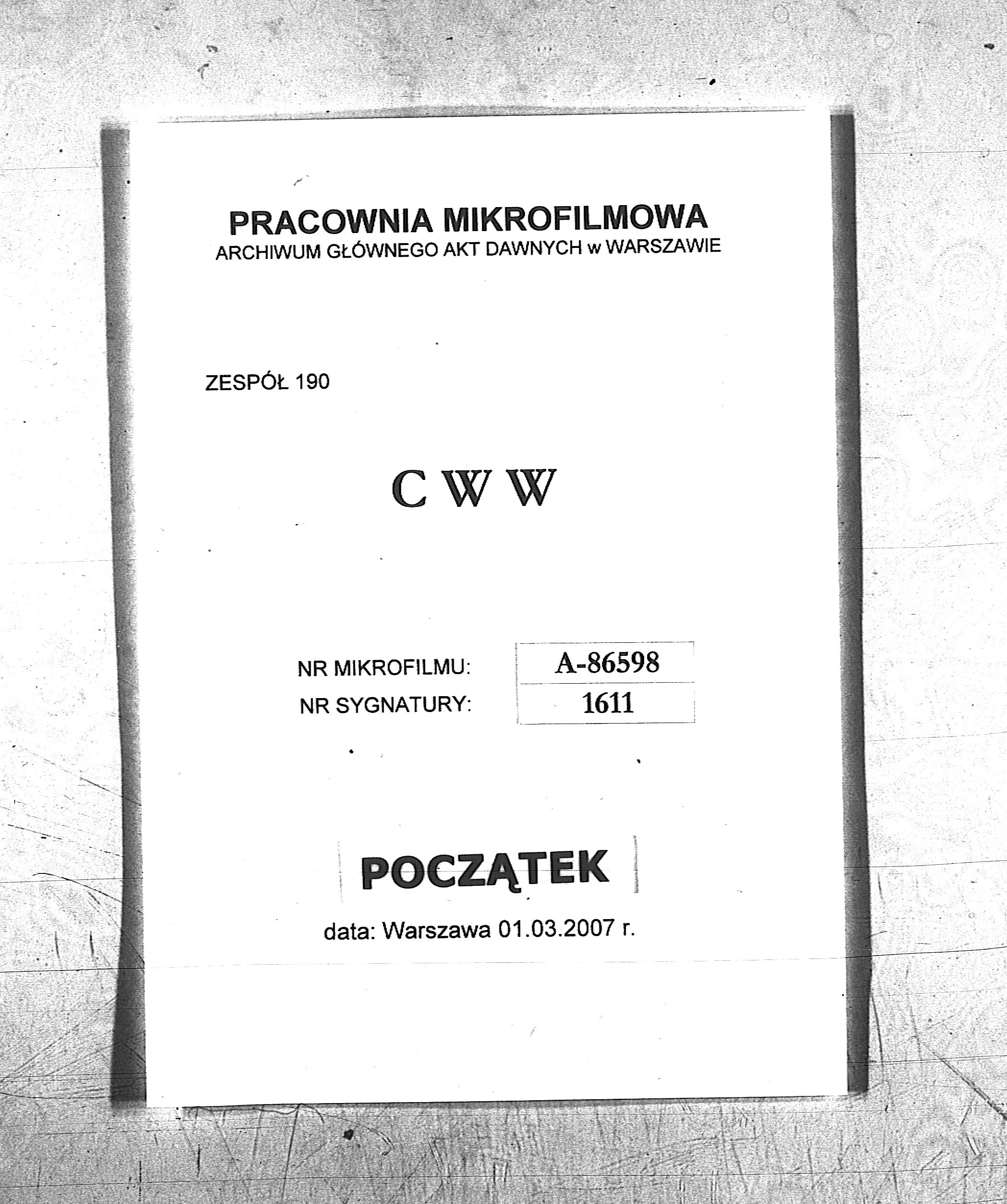 PRACOWNIA MIKROFILMOWA
ARCHIWUM GŁÓWNEGO AKT DAWNYCH w WARSZAWIE

ZESPÓŁ 190

C W W

NR MIKROFILMU: A-86598
NR SYGNATURY: 1611

POCZĄTEK

data: Warszawa 01.03.2007 r.